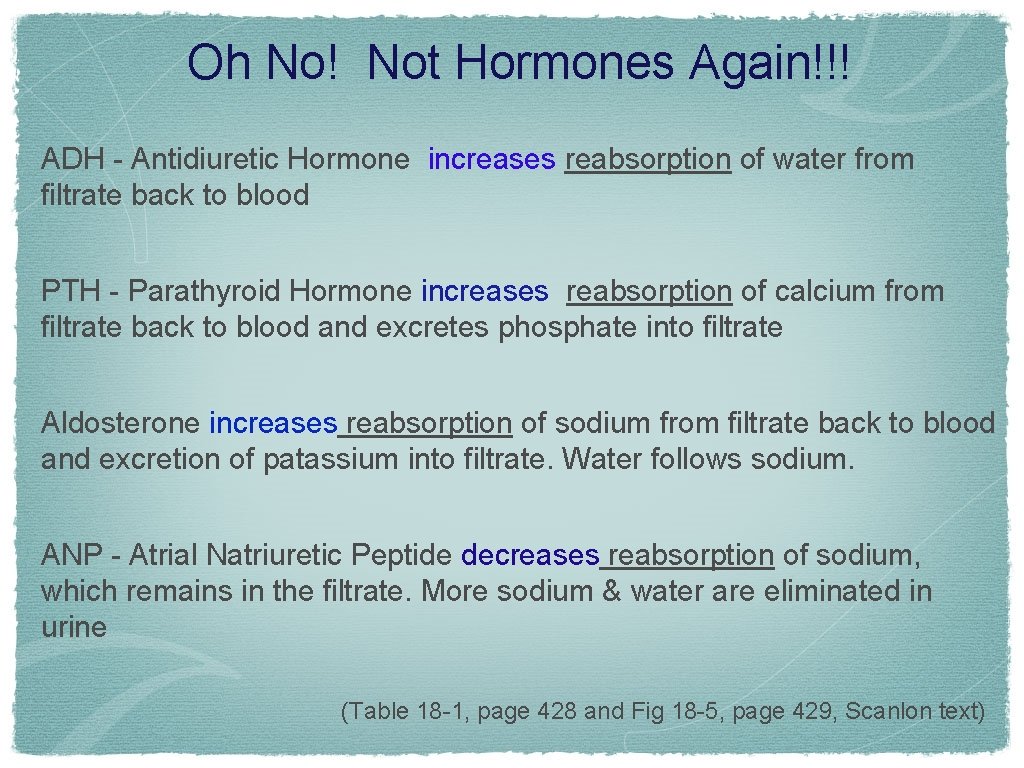 Oh No! Not Hormones Again!!!

ADH - Antidiuretic Hormone increases reabsorption of water from filtrate back to blood

PTH - Parathyroid Hormone increases reabsorption of calcium from filtrate back to blood and excretes phosphate into filtrate

Aldosterone increases reabsorption of sodium from filtrate back to blood and excretion of patassium into filtrate. Water follows sodium.

ANP - Atrial Natriuretic Peptide decreases reabsorption of sodium, which remains in the filtrate. More sodium & water are eliminated in urine

(Table 18-1, page 428 and Fig 18-5, page 429, Scanlon text)